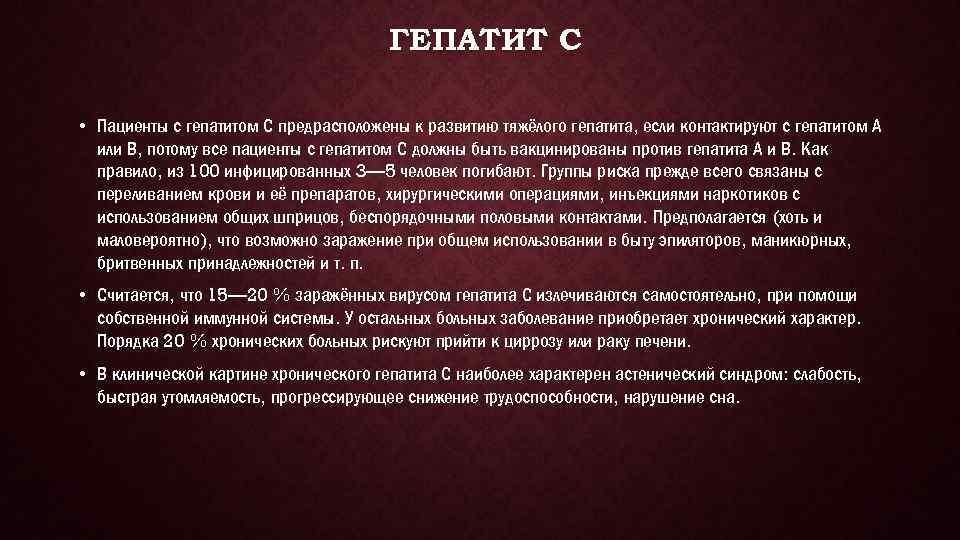 ГЕПАТИТ С

• Пациенты с гепатитом С предрасположены к развитию тяжёлого гепатита, если контактируют с гепатитом А или В, потому все пациенты с гепатитом С должны быть вакцинированы против гепатита А и В. Как правило, из 100 инфицированных 3—5 человек погибают. Группы риска прежде всего связаны с переливанием крови и её препаратов, хирургическими операциями, инъекциями наркотиков с использованием общих шприцов, беспорядочными половыми контактами. Предполагается (хоть и маловероятно), что возможно заражение при общем использовании в быту эпиляторов, маникюрных, бритвенных принадлежностей и т. п.

• Считается, что 15—20 % заражённых вирусом гепатита С излечиваются самостоятельно, при помощи собственной иммунной системы. У остальных больных заболевание приобретает хронический характер. Порядка 20 % хронических больных рискуют прийти к циррозу или раку печени.

• В клинической картине хронического гепатита С наиболее характерен астенический синдром: слабость, быстрая утомляемость, прогрессирующее снижение трудоспособности, нарушение сна.